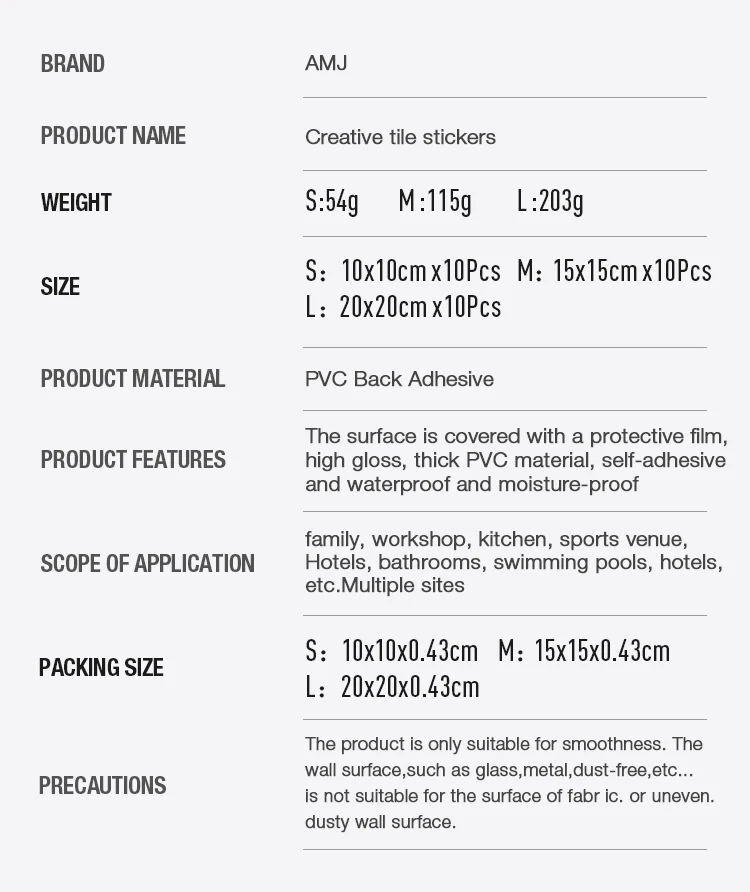 | | |
|---|---|
| BRAND | AMJ |
| PRODUCT NAME | Creative tile stickers |
| WEIGHT | S:54g M:115g L:203g |
| SIZE | S: 10x10cm x10Pcs M: 15x15cm x10Pcs L: 20x20cm x10Pcs |
| PRODUCT MATERIAL | PVC Back Adhesive |
| PRODUCT FEATURES | The surface is covered with a protective film, high gloss, thick PVC material, self-adhesive and waterproof and moisture-proof |
| SCOPE OF APPLICATION | family, workshop, kitchen, sports venue, Hotels, bathrooms, swimming pools, hotels, etc.Multiple sites |
| PACKING SIZE | S: 10x10x0.43cm M: 15x15x0.43cm L: 20x20x0.43cm |
| PRECAUTIONS | The product is only suitable for smoothness. The wall surface,such as glass,metal,dust-free,etc... is not suitable for the surface of fabr ic. or uneven. dusty wall surface. |